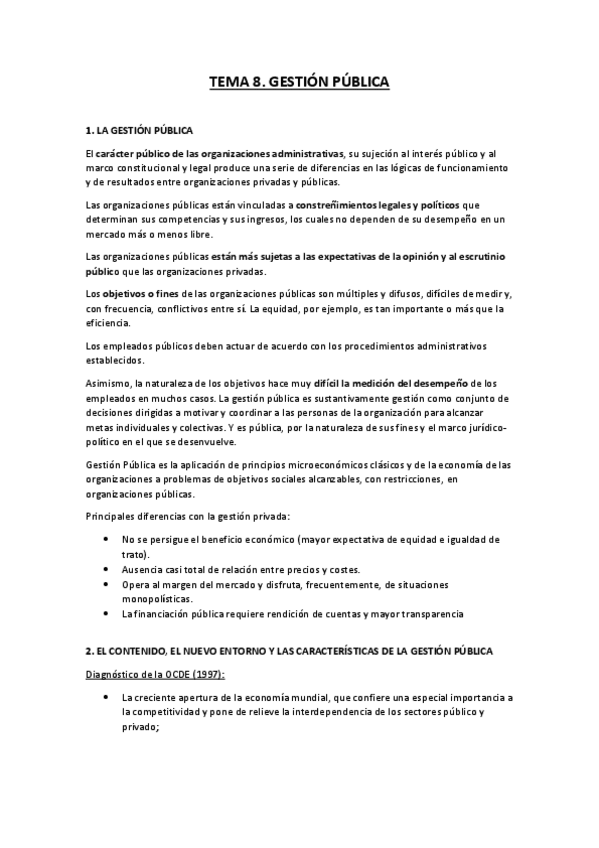 TEMA 8. GESTIÓN PÚBLICA

1. LA GESTIÓN PÚBLICA

El carácter público de las organizaciones administrativas, su sujeción al interés público y al marco constitucional y legal produce una serie de diferencias en las lógicas de funcionamiento y de resultados entre organizaciones privadas y públicas.

Las organizaciones públicas están vinculadas a constreñimientos legales y políticos que determinan sus competencias y sus ingresos, los cuales no dependen de su desempeño en un mercado más o menos libre.

Las organizaciones públicas están más sujetas a las expectativas de la opinión y al escrutinio público que las organizaciones privadas.

Los objetivos o fines de las organizaciones públicas son múltiples y difusos, difíciles de medir y, con frecuencia, conflictivos entre sí. La equidad, por ejemplo, es tan importante o más que la eficiencia.

Los empleados públicos deben actuar de acuerdo con los procedimientos administrativos establecidos.

Asimismo, la naturaleza de los objetivos hace muy difícil la medición del desempeño de los empleados en muchos casos. La gestión pública es sustantivamente gestión como conjunto de decisiones dirigidas a motivar y coordinar a las personas de la organización para alcanzar metas individuales y colectivas. Y es pública, por la naturaleza de sus fines y el marco jurídico-político en el que se desenvuelve.

Gestión Pública es la aplicación de principios microeconómicos clásicos y de la economía de las organizaciones a problemas de objetivos sociales alcanzables, con restricciones, en organizaciones públicas.

Principales diferencias con la gestión privada:

• No se persigue el beneficio económico (mayor expectativa de equidad e igualdad de trato).
• Ausencia casi total de relación entre precios y costes.
• Opera al margen del mercado y disfruta, frecuentemente, de situaciones monopolísticas.
• La financiación pública requiere rendición de cuentas y mayor transparencia

2. EL CONTENIDO, EL NUEVO ENTORNO Y LAS CARACTERÍSTICAS DE LA GESTIÓN PÚBLICA

Diagnóstico de la OCDE (1997):

• La creciente apertura de la economía mundial, que confiere una especial importancia a la competitividad y pone de relieve la interdependencia de los sectores público y privado;